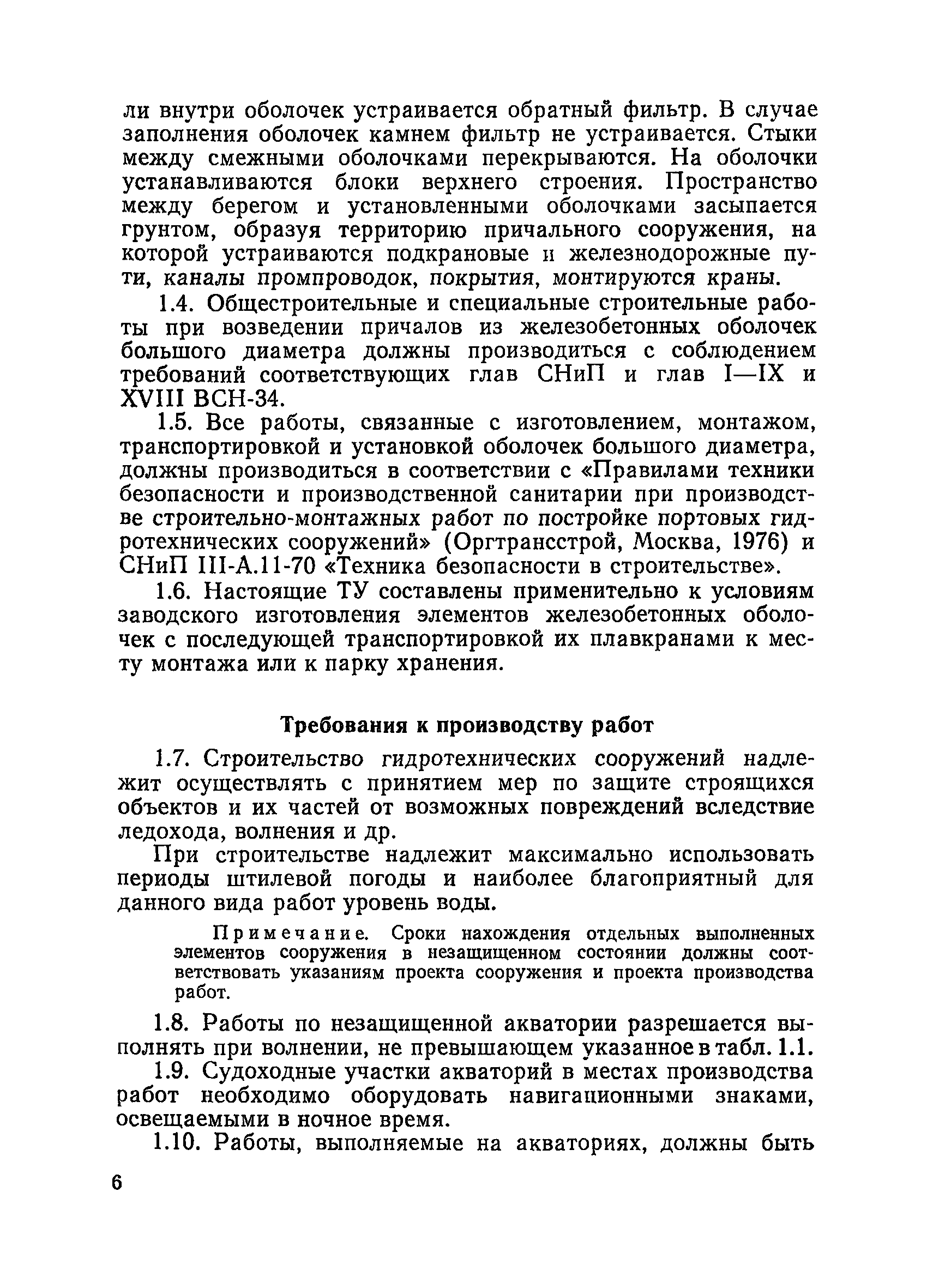 ли внутри оболочек устраивается обратный фильтр. В случае заполнения оболочек камнем фильтр не устраивается. Стыки между смежными оболочками перекрываются. На оболочки устанавливаются блоки верхнего строения. Пространство между берегом и установленными оболочками засыпается грунтом, образуя территорию причального сооружения, на которой устраиваются подкрановые и железнодорожные пути, каналы промпроводок, покрытия, монтируются краны.

1.4. Общестроительные и специальные строительные работы при возведении причалов из железобетонных оболочек большого диаметра должны производиться с соблюдением требований соответствующих глав СНиП и глав I—IX и XVIII ВСН-34.

1.5. Все работы, связанные с изготовлением, монтажом, транспортировкой и установкой оболочек большого диаметра, должны производиться в соответствии с «Правилами техники безопасности и производственной санитарии при производстве строительно-монтажных работ по постройке портовых гидротехнических сооружений» (Оргтрансстрой, Москва, 1976) и СНиП III-А.11-70 «Техника безопасности в строительстве».

1.6. Настоящие ТУ составлены применительно к условиям заводского изготовления элементов железобетонных оболочек с последующей транспортировкой их плавкранами к месту монтажа или к парку хранения.

Требования к производству работ

1.7. Строительство гидротехнических сооружений надлежит осуществлять с принятием мер по защите строящихся объектов и их частей от возможных повреждений вследствие ледохода, волнения и др.

При строительстве надлежит максимально использовать периоды штилевой погоды и наиболее благоприятный для данного вида работ уровень воды.

Примечание. Сроки нахождения отдельных выполненных элементов сооружения в незащищенном состоянии должны соответствовать указаниям проекта сооружения и проекта производства работ.

1.8. Работы по незащищенной акватории разрешается выполнять при волнении, не превышающем указанное в табл. 1.1.

1.9. Судоходные участки акваторий в местах производства работ необходимо оборудовать навигационными знаками, освещаемыми в ночное время.

1.10. Работы, выполняемые на акваториях, должны быть

6